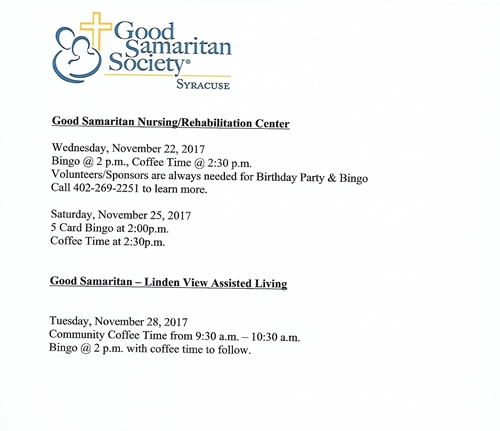 Good Samaritan Society®
SYRACUSE

Good Samaritan Nursing/Rehabilitation Center

Wednesday, November 22, 2017
Bingo @ 2 p.m., Coffee Time @ 2:30 p.m.
Volunteers/Sponsors are always needed for Birthday Party & Bingo
Call 402-269-2251 to learn more.

Saturday, November 25, 2017
5 Card Bingo at 2:00p.m.
Coffee Time at 2:30p.m.

Good Samaritan – Linden View Assisted Living

Tuesday, November 28, 2017
Community Coffee Time from 9:30 a.m. – 10:30 a.m.
Bingo @ 2 p.m. with coffee time to follow.